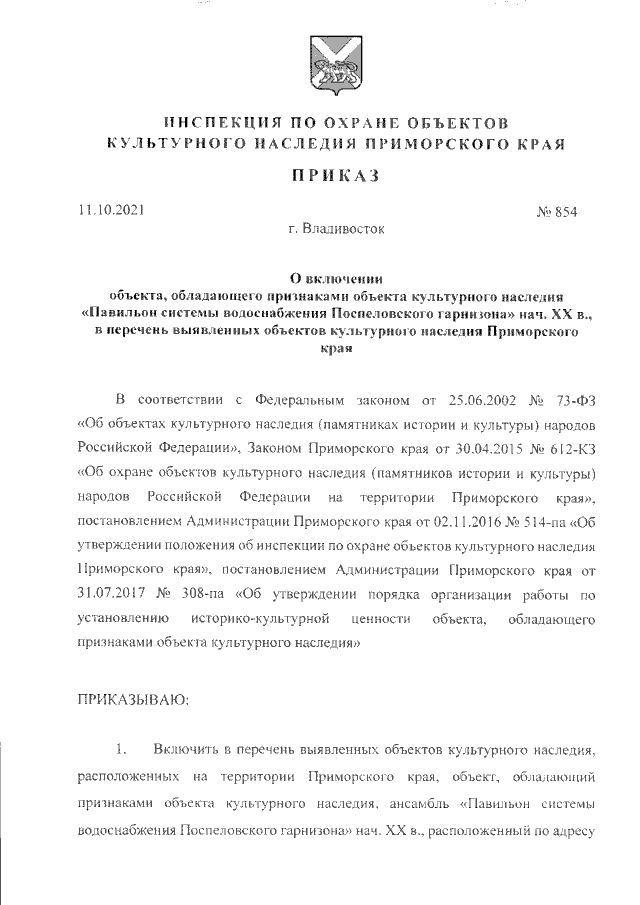 ИНСПЕКЦИЯ ПО ОХРАНЕ ОБЪЕКТОВ КУЛЬТУРНОГО НАСЛЕДИЯ ПРИМОРСКОГО КРАЯ

ПРИКАЗ

11.10.2021

№ 854

г. Владивосток

О включении объекта, обладающего признаками объекта культурного наследия «Павильон системы водоснабжения Поспеловского гарнизона» нач. XX в., в перечень выявленных объектов культурного наследия Приморского края

В соответствии с Федеральным законом от 25.06.2002 № 73-ФЗ «Об объектах культурного наследия (памятниках истории и культуры) народов Российской Федерации», Законом Приморского края от 30.04.2015 № 612-КЗ «Об охране объектов культурного наследия (памятников истории и культуры) народов Российской Федерации на территории Приморского края», постановлением Администрации Приморского края от 02.11.2016 № 514-па «Об утверждении положения об инспекции по охране объектов культурного наследия Приморского края», постановлением Администрации Приморского края от 31.07.2017 № 308-па «Об утверждении порядка организации работы по установлению историко-культурной ценности объекта, обладающего признаками объекта культурного наследия»

ПРИКАЗЫВАЮ:

1. Включить в перечень выявленных объектов культурного наследия, расположенных на территории Приморского края, объект, обладающий признаками объекта культурного наследия, ансамбль «Павильон системы водоснабжения Поспеловского гарнизона» нач. XX в., расположенный по адресу